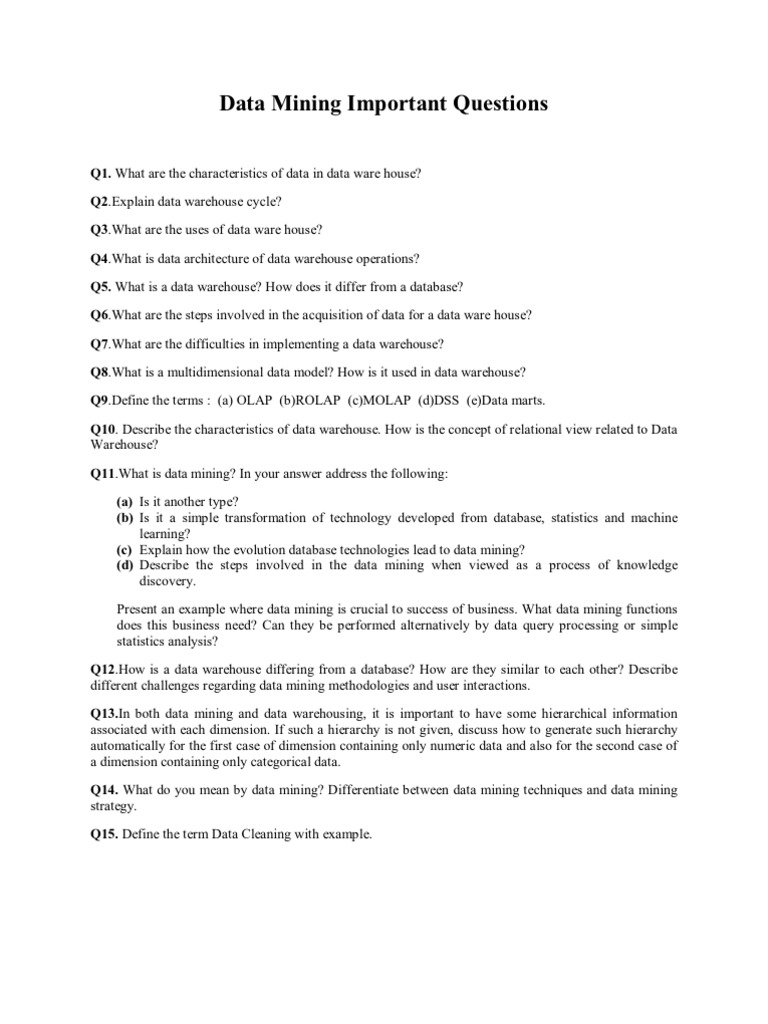 Data Mining Important Questions

Q1. What are the characteristics of data in data ware house?

Q2.Explain data warehouse cycle?

Q3.What are the uses of data ware house?

Q4.What is data architecture of data warehouse operations?

Q5. What is a data warehouse? How does it differ from a database?

Q6.What are the steps involved in the acquisition of data for a data ware house?

Q7.What are the difficulties in implementing a data warehouse?

Q8.What is a multidimensional data model? How is it used in data warehouse?

Q9.Define the terms : (a) OLAP (b)ROLAP (c)MOLAP (d)DSS (e)Data marts.

Q10. Describe the characteristics of data warehouse. How is the concept of relational view related to Data Warehouse?

Q11.What is data mining? In your answer address the following:

(a) Is it another type?
(b) Is it a simple transformation of technology developed from database, statistics and machine learning?
(c) Explain how the evolution database technologies lead to data mining?
(d) Describe the steps involved in the data mining when viewed as a process of knowledge discovery.

Present an example where data mining is crucial to success of business. What data mining functions does this business need? Can they be performed alternatively by data query processing or simple statistics analysis?

Q12.How is a data warehouse differing from a database? How are they similar to each other? Describe different challenges regarding data mining methodologies and user interactions.

Q13.In both data mining and data warehousing, it is important to have some hierarchical information associated with each dimension. If such a hierarchy is not given, discuss how to generate such hierarchy automatically for the first case of dimension containing only numeric data and also for the second case of a dimension containing only categorical data.

Q14. What do you mean by data mining? Differentiate between data mining techniques and data mining strategy.

Q15. Define the term Data Cleaning with example.